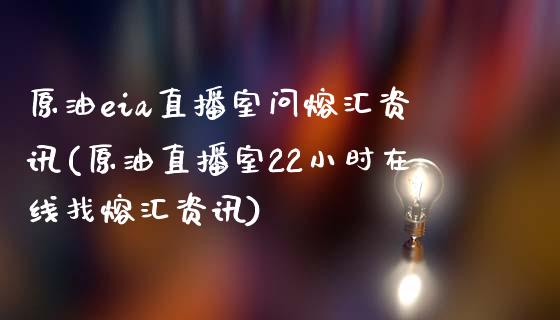 原油eia直播室问熔汇资讯(原油直播室22小时在线找熔汇资讯)